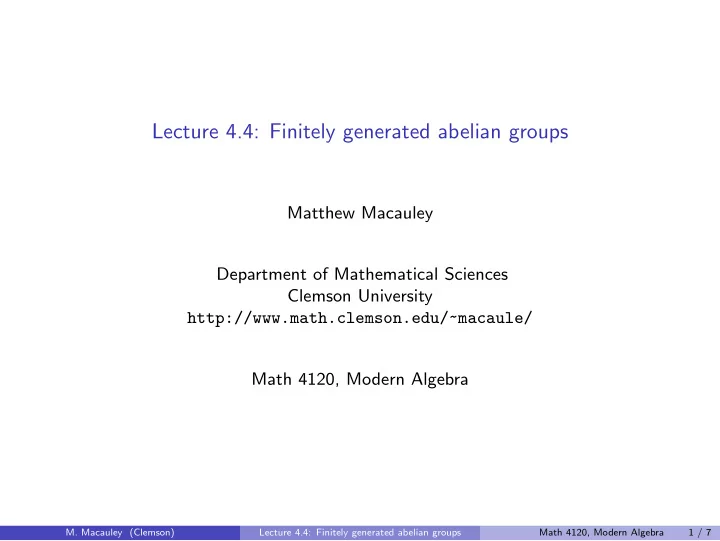 Lecture 4.4: Finitely generated abelian groups

Matthew Macauley

Department of Mathematical Sciences
Clemson University
http://www.math.clemson.edu/~macaule/

Math 4120, Modern Algebra

M. Macauley (Clemson) Lecture 4.4: Finitely generated abelian groups Math 4120, Modern Algebra 1 / 7